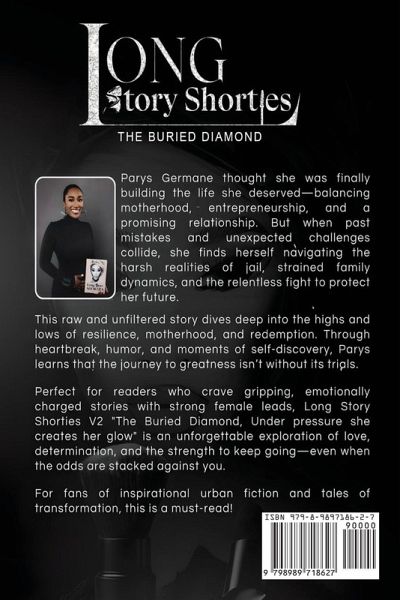 LONG Story Shorties

THE BURIED DIAMOND

Parys Germane thought she was finally building the life she deserved—balancing motherhood, entrepreneurship, and a promising relationship. But when past mistakes and unexpected challenges collide, she finds herself navigating the harsh realities of jail, strained family dynamics, and the relentless fight to protect her future.

This raw and unfiltered story dives deep into the highs and lows of resilience, motherhood, and redemption. Through heartbreak, humor, and moments of self-discovery, Parys learns that the journey to greatness isn't without its trials.

Perfect for readers who crave gripping, emotionally charged stories with strong female leads, Long Story Shorties V2 "The Buried Diamond, Under pressure she creates her glow" is an unforgettable exploration of love, determination, and the strength to keep going—even when the odds are stacked against you.

For fans of inspirational urban fiction and tales of transformation, this is a must-read!

ISBN 979-8-9897186-2-7

90000

9 798989 718627